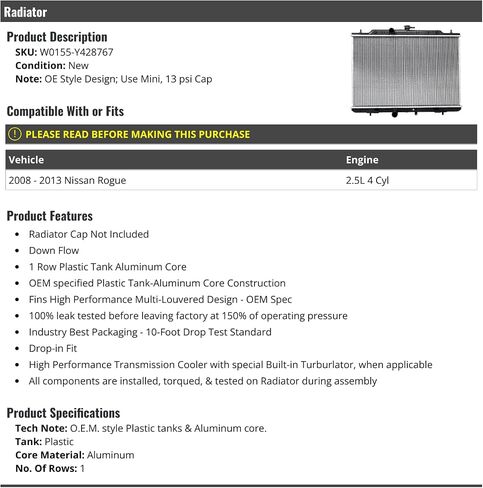 Radiator

Product Description
SKU: W0155-Y428767
Condition: New
Note: OE Style Design; Use Mini, 13 psi Cap

Compatible With or Fits

PLEASE READ BEFORE MAKING THIS PURCHASE

| Vehicle | Engine |
|---|---|
| 2008 - 2013 Nissan Rogue | 2.5L 4 Cyl |

Product Features
• Radiator Cap Not Included
• Down Flow
• 1 Row Plastic Tank Aluminum Core
• OEM specified Plastic Tank-Aluminum Core Construction
• Fins High Performance Multi-Louvered Design - OEM Spec
• 100% leak tested before leaving factory at 150% of operating pressure
• Industry Best Packaging - 10-Foot Drop Test Standard
• Drop-in Fit
• High Performance Transmission Cooler with special Built-in Turburlator, when applicable
• All components are installed, torqued, & tested on Radiator during assembly

Product Specifications
Tech Note: O.E.M. style Plastic tanks & Aluminum core.
Tank: Plastic
Core Material: Aluminum
No. Of Rows: 1